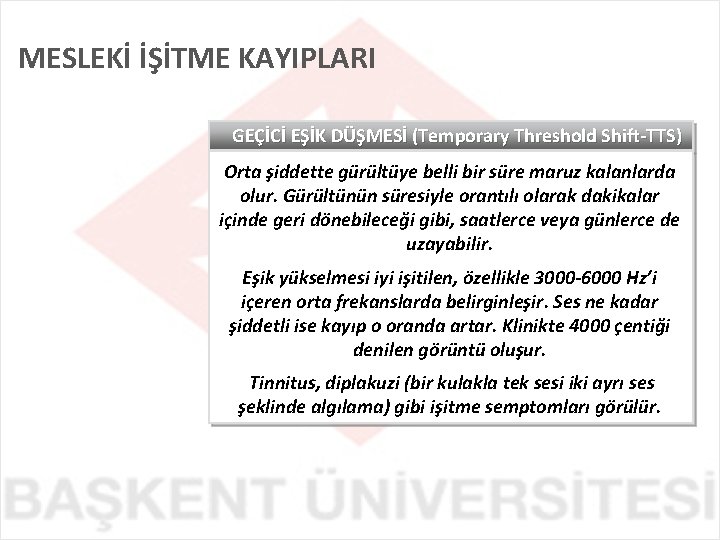 MESLEKİ İŞİTME KAYIPLARI

GEÇİCİ EŞİK DÜŞMESİ (Temporary Threshold Shift-TTS)

Orta şiddette gürültüye belli bir süre maruz kalanlarda olur. Gürültünün süresiyle orantılı olarak dakikalar içinde geri dönebileceği gibi, saatlerce veya günlerce de uzayabilir.

Eşik yükselmesi iyi işitilen, özellikle 3000-6000 Hz'i içeren orta frekanslarda belirginleşir. Ses ne kadar şiddetli ise kayıp o oranda artar. Klinikte 4000 çentiği denilen görüntü oluşur.

Tinnitus, diplakuzi (bir kulakla tek sesi iki ayrı ses şeklinde algılama) gibi işitme semptomları görülür.

BAŞKENT ÜNİVERSİTESİ